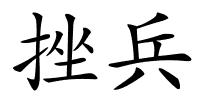 挫兵